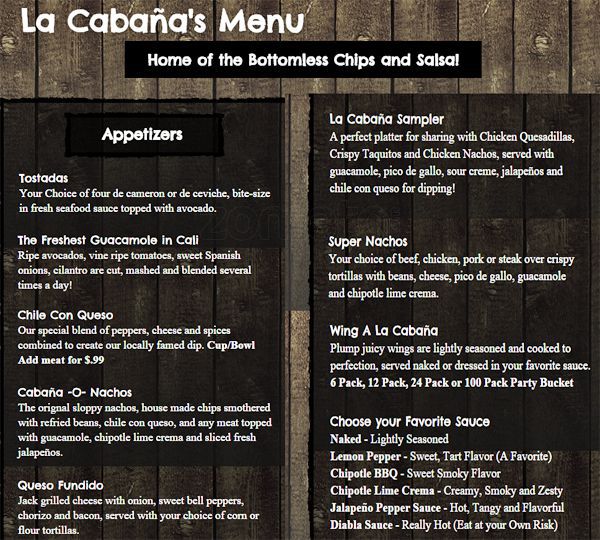 La Cabaña's Menu

Home of the Bottomless Chips and Salsa!

Appetizers

Tostadas
Your Choice of four de cameron or de ceviche, bite-size in fresh seafood sauce topped with avocado.

The Freshest Guacamole in Cali
Ripe avocados, vine ripe tomatoes, sweet Spanish onions, cilantro are cut, mashed and blended several times a day!

Chile Con Queso
Our special blend of peppers, cheese and spices combined to create our locally famed dip. Cup/Bowl
Add meat for $.99

Cabaña -O- Nachos
The orignal sloppy nachos, house made chips smothered with refried beans, chile con queso, and any meat topped with guacamole, chipotle lime crema and sliced fresh jalapeños.

Queso Fundido
Jack grilled cheese with onion, sweet bell peppers, chorizo and bacon, served with your choice of corn or flour tortillas.

La Cabaña Sampler
A perfect platter for sharing with Chicken Quesadillas, Crispy Taquitos and Chicken Nachos, served with guacamole, pico de gallo, sour creme, jalapeños and chile con queso for dipping!

Super Nachos
Your choice of beef, chicken, pork or steak over crispy tortillas with beans, cheese, pico de gallo, guacamole and chipotle lime crema.

Wing A La Cabaña
Plump juicy wings are lightly seasoned and cooked to perfection, served naked or dressed in your favorite sauce.
6 Pack, 12 Pack, 24 Pack or 100 Pack Party Bucket

Choose your Favorite Sauce
Naked - Lightly Seasoned
Lemon Pepper - Sweet, Tart Flavor (A Favorite)
Chipotle BBQ - Sweet Smoky Flavor
Chipotle Lime Crema - Creamy, Smoky and Zesty
Jalapeño Pepper Sauce - Hot, Tangy and Flavorful
Diabla Sauce - Really Hot (Eat at your Own Risk)